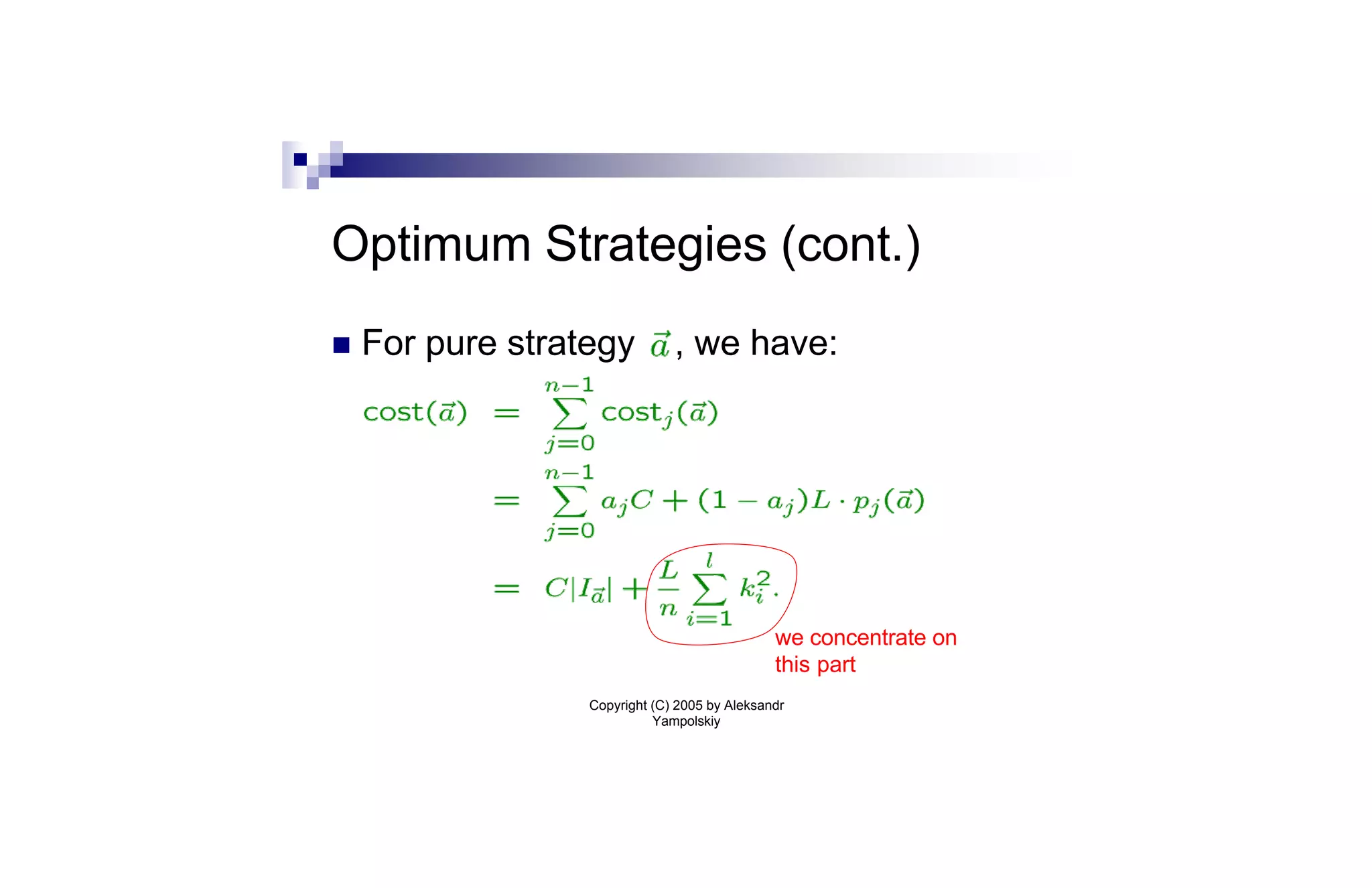 Optimum Strategies (cont.)

For pure strategy $\vec{a}$, we have:

$\text{cost}(\vec{a}) = \sum_{j=0}^{n-1} \text{cost}_j(\vec{a})$
$= \sum_{j=0}^{n-1} a_j C + (1 - a_j) L \cdot p_j(\vec{a})$
$= C|I_{\vec{a}}| + \frac{L}{n} \sum_{i=1}^{l} k_i^2.$

we concentrate on this part

Copyright (C) 2005 by Aleksandr Yampolskiy